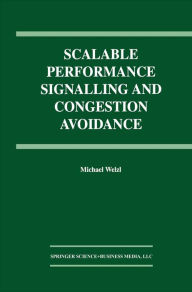 SCALABLE PERFORMANCE SIGNALLING AND CONGESTION AVOIDANCE

Michael Welzl

SPRINGER SCIENCE+BUSINESS MEDIA, LLC